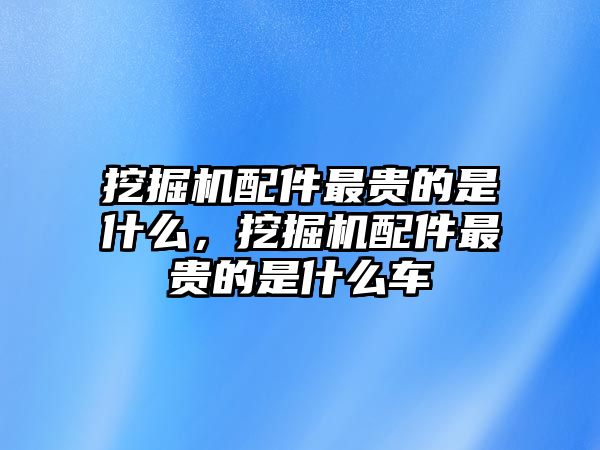 挖掘机配件最贵的是什么，挖掘机配件最贵的是什么车